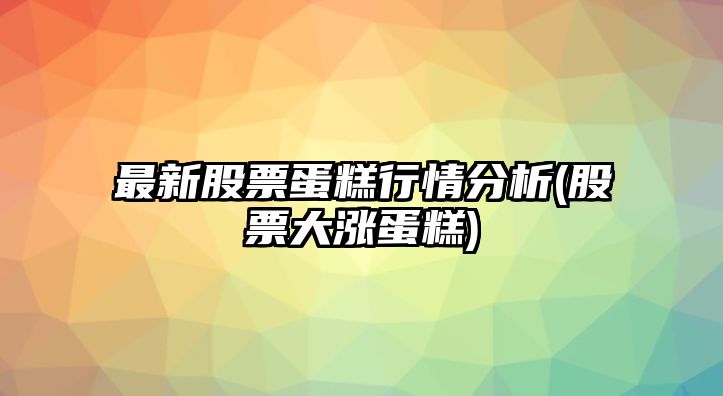 最新股票蛋糕行情分析(股票大涨蛋糕)